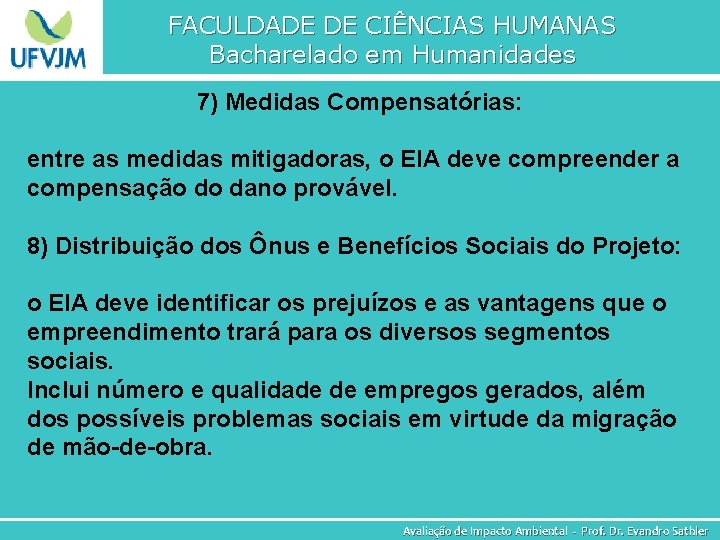 UFVJM

FACULDADE DE CIÊNCIAS HUMANAS
Bacharelado em Humanidades

7) Medidas Compensatórias:

entre as medidas mitigadoras, o EIA deve compreender a compensação do dano provável.

8) Distribuição dos Ônus e Benefícios Sociais do Projeto:

o EIA deve identificar os prejuízos e as vantagens que o empreendimento trará para os diversos segmentos sociais.
Inclui número e qualidade de empregos gerados, além dos possíveis problemas sociais em virtude da migração de mão-de-obra.

Avaliação de Impacto Ambiental - Prof. Dr. Evandro Sathler